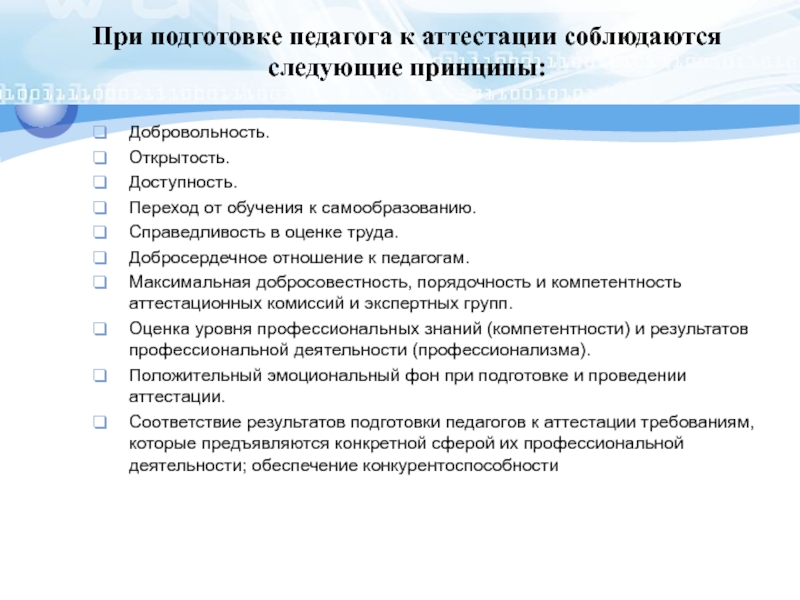 При подготовке педагога к аттестации соблюдаются следующие принципы:

Добровольность.
Открытость.
Доступность.
Переход от обучения к самообразованию.
Справедливость в оценке труда.
Добросердечное отношение к педагогам.
Максимальная добросовестность, порядочность и компетентность аттестационных комиссий и экспертных групп.
Оценка уровня профессиональных знаний (компетентности) и результатов профессиональной деятельности (профессионализма).
Положительный эмоциональный фон при подготовке и проведении аттестации.
Соответствие результатов подготовки педагогов к аттестации требованиям, которые предъявляются конкретной сферой их профессиональной деятельности; обеспечение конкурентоспособности